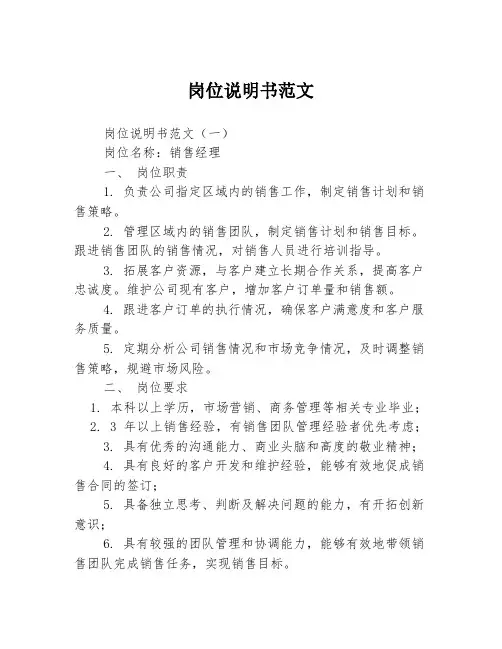 岗位说明书范文

岗位说明书范文（一）

岗位名称：销售经理

一、 岗位职责

1. 负责公司指定区域内的销售工作，制定销售计划和销售策略。

2. 管理区域内的销售团队，制定销售计划和销售目标。跟进销售团队的销售情况，对销售人员进行培训指导。

3. 拓展客户资源，与客户建立长期合作关系，提高客户忠诚度。维护公司现有客户，增加客户订单量和销售额。

4. 跟进客户订单的执行情况，确保客户满意度和客户服务质量。

5. 定期分析公司销售情况和市场竞争情况，及时调整销售策略，规避市场风险。

二、 岗位要求

1. 本科以上学历，市场营销、商务管理等相关专业毕业；

2. 3 年以上销售经验，有销售团队管理经验者优先考虑；

3. 具有优秀的沟通能力、商业头脑和高度的敬业精神；

4. 具有良好的客户开发和维护经验，能够有效地促成销售合同的签订；

5. 具备独立思考、判断及解决问题的能力，有开拓创新意识；

6. 具有较强的团队管理和协调能力，能够有效地带领销售团队完成销售任务，实现销售目标。